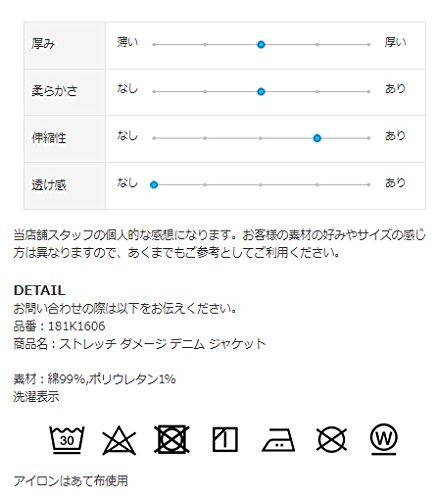 | 厚み | 薄い | 厚い |
|---|---|---|
| 柔らかさ | なし | あり |
| 伸縮性 | なし | あり |
| 透け感 | なし | あり |

当店舗スタッフの個人的な感想になります。お客様の素材の好みやサイズの感じ方は異なりますので、あくまでもご参考としてご利用ください。

DETAIL
お問い合わせの際は以下をお伝えください。
品番：181K1606
商品名：ストレッチ ダメージ デニム ジャケット

素材：綿99%,ポリウレタン1%
洗濯表示

30 W

アイロンはあて布使用